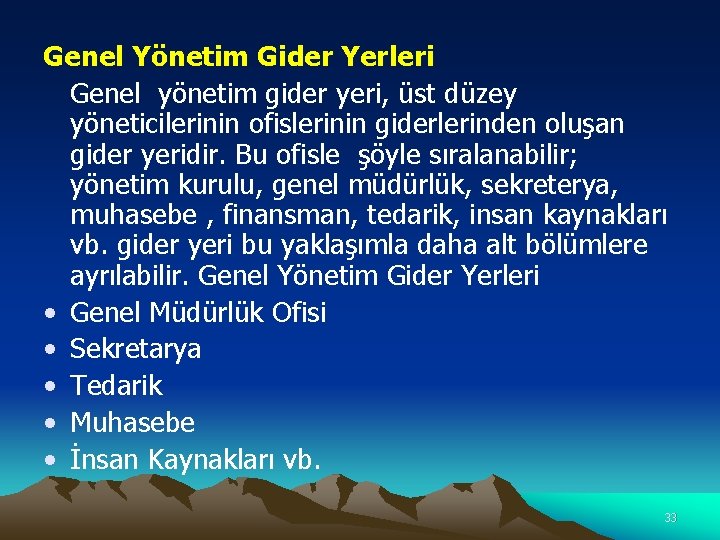 Genel Yönetim Gider Yerleri

Genel yönetim gider yeri, üst düzey yöneticilerinin ofislerinin giderlerinden oluşan gider yeridir. Bu ofisle şöyle sıralanabilir; yönetim kurulu, genel müdürlük, sekreterya, muhasebe , finansman, tedarik, insan kaynakları vb. gider yeri bu yaklaşımla daha alt bölümlere ayrılabilir. Genel Yönetim Gider Yerleri

• Genel Müdürlük Ofisi
• Sekretarya
• Tedarik
• Muhasebe
• İnsan Kaynakları vb.

33